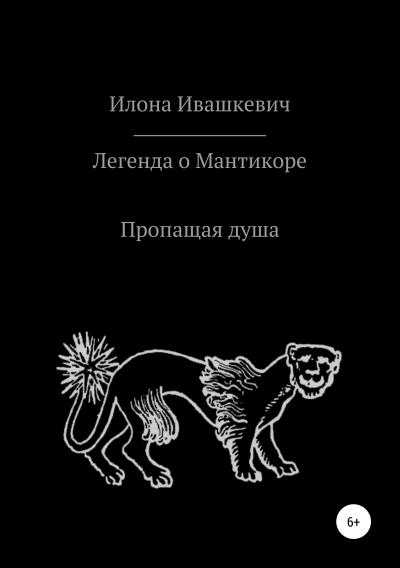 Илона Ивашкевич

Легенда о Мантикоре

Пропащая душа

6+